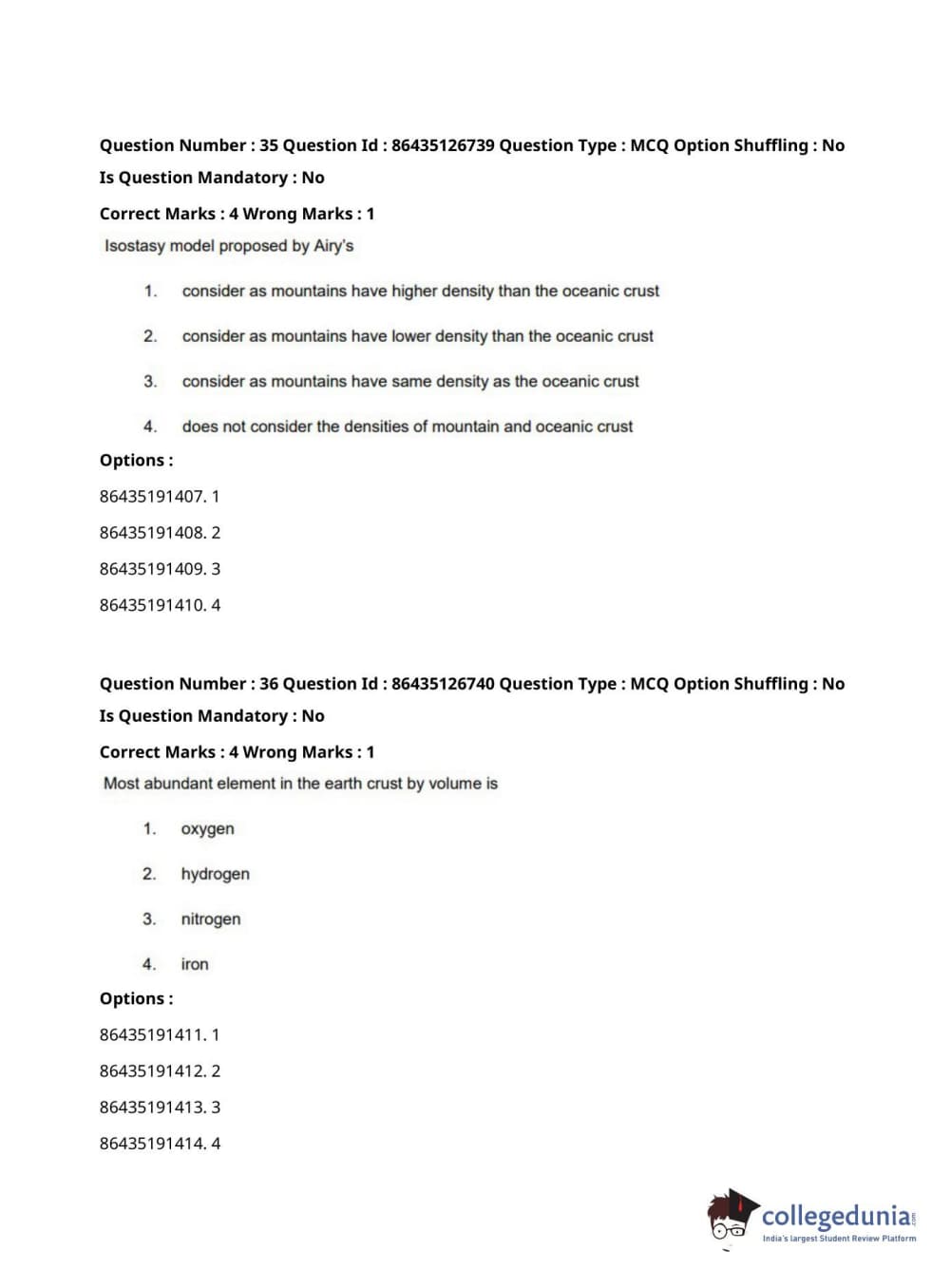 Question Number : 35 Question Id : 86435126739 Question Type : MCQ Option Shuffling : No Is Question Mandatory : No

Correct Marks : 4 Wrong Marks : 1

Isostasy model proposed by Airy's

1. consider as mountains have higher density than the oceanic crust

2. consider as mountains have lower density than the oceanic crust

3. consider as mountains have same density as the oceanic crust

4. does not consider the densities of mountain and oceanic crust

Options :

86435191407. 1

86435191408. 2

86435191409. 3

86435191410. 4

Question Number : 36 Question Id : 86435126740 Question Type : MCQ Option Shuffling : No Is Question Mandatory : No

Correct Marks : 4 Wrong Marks : 1

Most abundant element in the earth crust by volume is

1. oxygen

2. hydrogen

3. nitrogen

4. iron

Options :

86435191411. 1

86435191412. 2

86435191413. 3

86435191414. 4

collegedunia.com
India's largest Student Review Platform